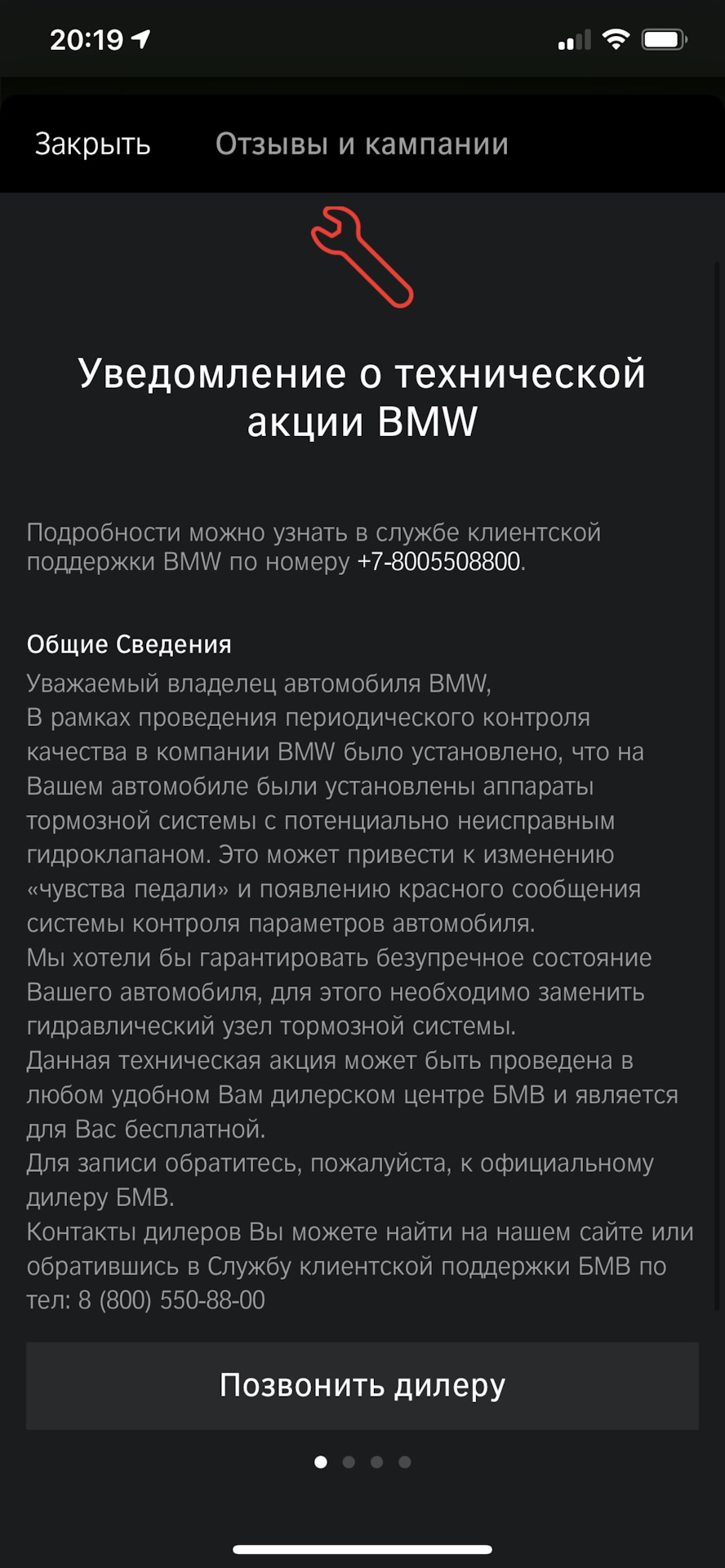 20:19

Закрыть Отзывы и кампании

Уведомление о технической акции BMW

Подробности можно узнать в службе клиентской поддержки BMW по номеру +7-8005508800.

Общие Сведения
Уважаемый владелец автомобиля BMW,
В рамках проведения периодического контроля качества в компании BMW было установлено, что на Вашем автомобиле были установлены аппараты тормозной системы с потенциально неисправным гидроклапаном. Это может привести к изменению «чувства педали» и появлению красного сообщения системы контроля параметров автомобиля.
Мы хотели бы гарантировать безупречное состояние Вашего автомобиля, для этого необходимо заменить гидравлический узел тормозной системы.
Данная техническая акция может быть проведена в любом удобном Вам дилерском центре БМВ и является для Вас бесплатной.
Для записи обратитесь, пожалуйста, к официальному дилеру БМВ.
Контакты дилеров Вы можете найти на нашем сайте или обратившись в Службу клиентской поддержки БМВ по тел: 8 (800) 550-88-00

Позвонить дилеру